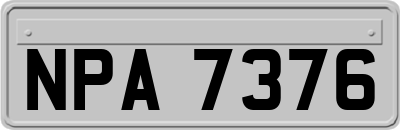 NPA 7376